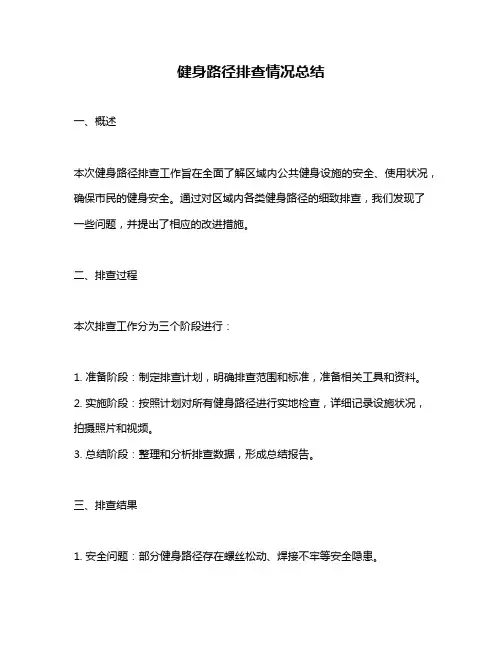 健身路径排查情况总结

一、概述

本次健身路径排查工作旨在全面了解区域内公共健身设施的安全、使用状况，确保市民的健身安全。通过对区域内各类健身路径的细致排查，我们发现了一些问题，并提出了相应的改进措施。

二、排查过程

本次排查工作分为三个阶段进行：

1. 准备阶段：制定排查计划，明确排查范围和标准，准备相关工具和资料。
2. 实施阶段：按照计划对所有健身路径进行实地检查，详细记录设施状况，拍摄照片和视频。
3. 总结阶段：整理和分析排查数据，形成总结报告。

三、排查结果

1. 安全问题：部分健身路径存在螺丝松动、焊接不牢等安全隐患。